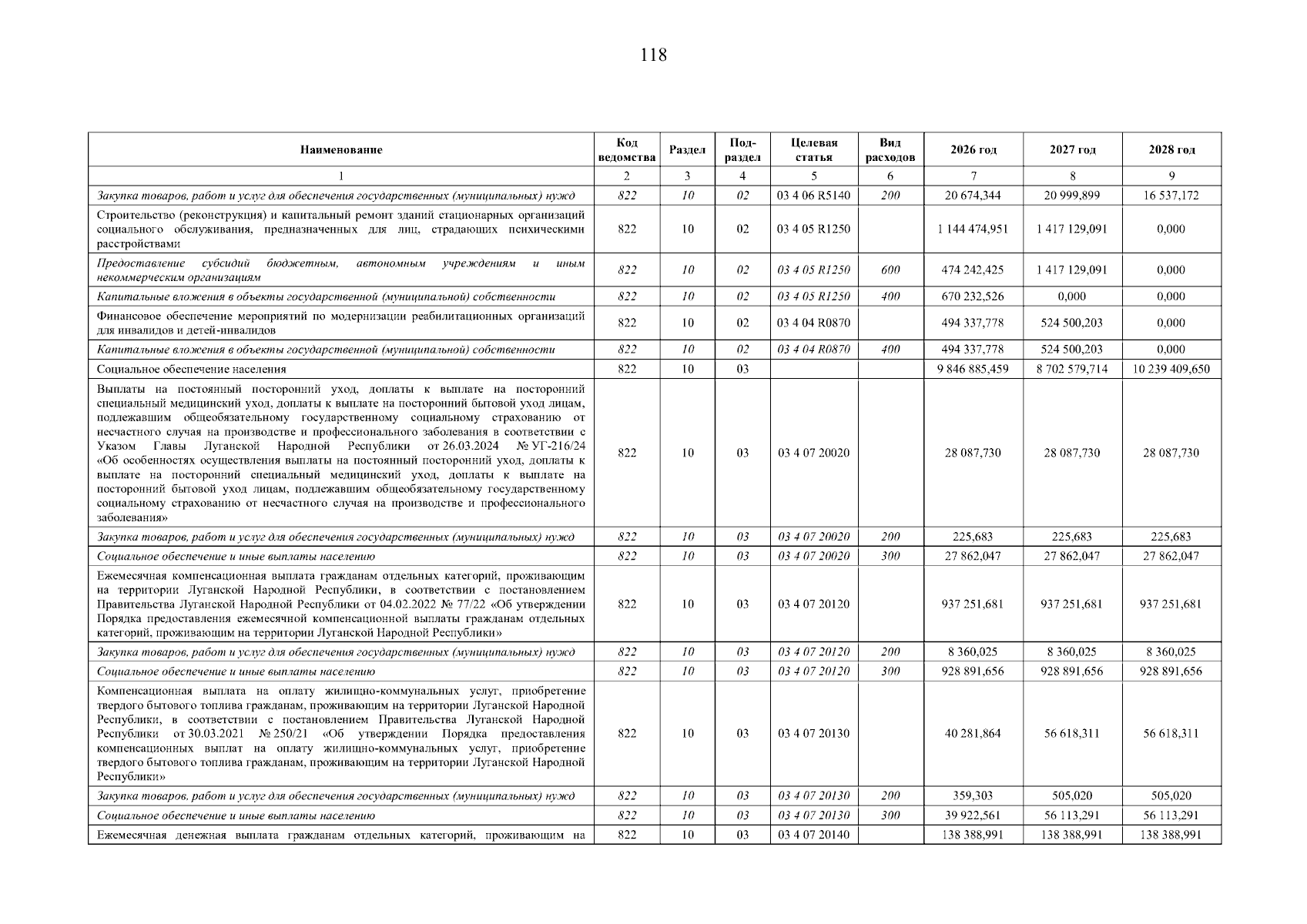 118

| Наименование | Код ведомства | Раздел | Подраздел | Целевая статья | Вид расходов | 2026 год | 2027 год | 2028 год |
|---|---|---|---|---|---|---|---|---|
| 1 | 2 | 3 | 4 | 5 | 6 | 7 | 8 | 9 |
| Закупка товаров, работ и услуг для обеспечения государственных (муниципальных) нужд | 822 | 10 | 02 | 03 4 06 R5140 | 200 | 20 674,344 | 20 999,899 | 16 537,172 |
| Строительство (реконструкция) и капитальный ремонт зданий стационарных организаций социального обслуживания, предназначенных для лиц, страдающих психическими расстройствами | 822 | 10 | 02 | 03 4 05 R1250 | | 1 144 474,951 | 1 417 129,091 | 0,000 |
| Предоставление субсидий бюджетным, автономным учреждениям и иным некоммерческим организациям | 822 | 10 | 02 | 03 4 05 R1250 | 600 | 474 242,425 | 1 417 129,091 | 0,000 |
| Капитальные вложения в объекты государственной (муниципальной) собственности | 822 | 10 | 02 | 03 4 05 R1250 | 400 | 670 232,526 | 0,000 | 0,000 |
| Финансовое обеспечение мероприятий по модернизации реабилитационных организаций для инвалидов и детей-инвалидов | 822 | 10 | 02 | 03 4 04 R0870 | | 494 337,778 | 524 500,203 | 0,000 |
| Капитальные вложения в объекты государственной (муниципальной) собственности | 822 | 10 | 02 | 03 4 04 R0870 | 400 | 494 337,778 | 524 500,203 | 0,000 |
| Социальное обеспечение населения | 822 | 10 | 03 | | | 9 846 885,459 | 8 702 579,714 | 10 239 409,650 |
| Выплаты на постоянный посторонний уход, доплаты к выплате на посторонний специальный медицинский уход, доплаты к выплате на посторонний бытовой уход лицам, подлежавшим общеобязательному государственному социальному страхованию от несчастного случая на производстве и профессионального заболевания в соответствии с Указом Главы Луганской Народной Республики от 26.03.2024 № УГ-216/24 «Об особенностях осуществления выплаты на постоянный посторонний уход, доплаты к выплате на посторонний специальный медицинский уход, доплаты к выплате на посторонний бытовой уход лицам, подлежавшим общеобязательному государственному социальному страхованию от несчастного случая на производстве и профессионального заболевания» | 822 | 10 | 03 | 03 4 07 20020 | | 28 087,730 | 28 087,730 | 28 087,730 |
| Закупка товаров, работ и услуг для обеспечения государственных (муниципальных) нужд | 822 | 10 | 03 | 03 4 07 20020 | 200 | 225,683 | 225,683 | 225,683 |
| Социальное обеспечение и иные выплаты населению | 822 | 10 | 03 | 03 4 07 20020 | 300 | 27 862,047 | 27 862,047 | 27 862,047 |
| Ежемесячная компенсационная выплата гражданам отдельных категорий, проживающим на территории Луганской Народной Республики, в соответствии с постановлением Правительства Луганской Народной Республики от 04.02.2022 № 77/22 «Об утверждении Порядка предоставления ежемесячной компенсационной выплаты гражданам отдельных категорий, проживающим на территории Луганской Народной Республики» | 822 | 10 | 03 | 03 4 07 20120 | | 937 251,681 | 937 251,681 | 937 251,681 |
| Закупка товаров, работ и услуг для обеспечения государственных (муниципальных) нужд | 822 | 10 | 03 | 03 4 07 20120 | 200 | 8 360,025 | 8 360,025 | 8 360,025 |
| Социальное обеспечение и иные выплаты населению | 822 | 10 | 03 | 03 4 07 20120 | 300 | 928 891,656 | 928 891,656 | 928 891,656 |
| Компенсационная выплата на оплату жилищно-коммунальных услуг, приобретение твердого бытового топлива гражданам, проживающим на территории Луганской Народной Республики, в соответствии с постановлением Правительства Луганской Народной Республики от 30.03.2021 № 250/21 «Об утверждении Порядка предоставления компенсационных выплат на оплату жилищно-коммунальных услуг, приобретение твердого бытового топлива гражданам, проживающим на территории Луганской Народной Республики» | 822 | 10 | 03 | 03 4 07 20130 | | 40 281,864 | 56 618,311 | 56 618,311 |
| Закупка товаров, работ и услуг для обеспечения государственных (муниципальных) нужд | 822 | 10 | 03 | 03 4 07 20130 | 200 | 359,303 | 505,020 | 505,020 |
| Социальное обеспечение и иные выплаты населению | 822 | 10 | 03 | 03 4 07 20130 | 300 | 39 922,561 | 56 113,291 | 56 113,291 |
| Ежемесячная денежная выплата гражданам отдельных категорий, проживающим на | 822 | 10 | 03 | 03 4 07 20140 | | 138 388,991 | 138 388,991 | 138 388,991 |